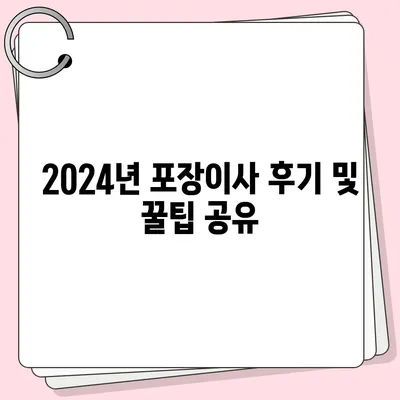 2024년 포장이사 후기 및 꿀팁 공유